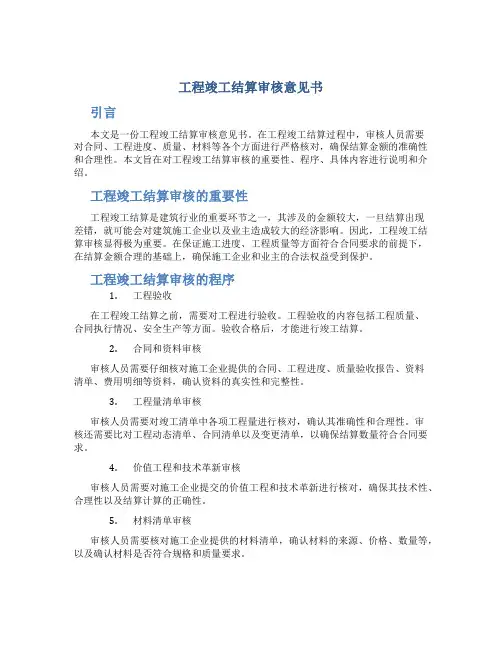 工程竣工结算审核意见书

引言

本文是一份工程竣工结算审核意见书。在工程竣工结算过程中，审核人员需要对合同、工程进度、质量、材料等各个方面进行严格核对，确保结算金额的准确性和合理性。本文旨在对工程竣工结算审核的重要性、程序、具体内容进行说明和介绍。

工程竣工结算审核的重要性

工程竣工结算是建筑行业的重要环节之一，其涉及的金额较大，一旦结算出现差错，就可能会对建筑施工企业以及业主造成较大的经济影响。因此，工程竣工结算审核显得极为重要。在保证施工进度、工程质量等方面符合合同要求的前提下，在结算金额合理的基础上，确保施工企业和业主的合法权益受到保护。

工程竣工结算审核的程序

1. 工程验收

在工程竣工结算之前，需要对工程进行验收。工程验收的内容包括工程质量、合同执行情况、安全生产等方面。验收合格后，才能进行竣工结算。

2. 合同和资料审核

审核人员需要仔细核对施工企业提供的合同、工程进度、质量验收报告、资料清单、费用明细等资料，确认资料的真实性和完整性。

3. 工程量清单审核

审核人员需要对竣工清单中各项工程量进行核对，确认其准确性和合理性。审核还需要比对工程动态清单、合同清单以及变更清单，以确保结算数量符合合同要求。

4. 价值工程和技术革新审核

审核人员需要对施工企业提交的价值工程和技术革新进行核对，确保其技术性、合理性以及结算计算的正确性。

5. 材料清单审核

审核人员需要核对施工企业提供的材料清单，确认材料的来源、价格、数量等，以及确认材料是否符合规格和质量要求。